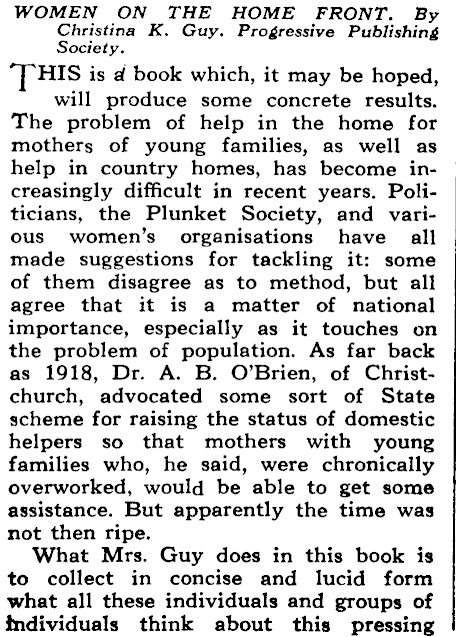 WOMEN ON THE HOME FRONT. By Christina K. Guy. Progressive Publishing Society.

THIS is a book which, it may be hoped, will produce some concrete results. The problem of help in the home for mothers of young families, as well as help in country homes, has become increasingly difficult in recent years. Politicians, the Plunket Society, and various women's organisations have all made suggestions for tackling it: some of them disagree as to method, but all agree that it is a matter of national importance, especially as it touches on the problem of population. As far back as 1918, Dr. A. B. O'Brien, of Christchurch, advocated some sort of State scheme for raising the status of domestic helpers so that mothers with young families who, he said, were chronically overworked, would be able to get some assistance. But apparently the time was not then ripe.

What Mrs. Guy does in this book is to collect in concise and lucid form what all these individuals and groups of individuals think about this pressing